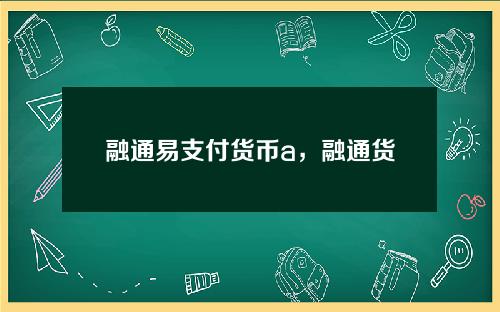 融通易支付货币a，融通货